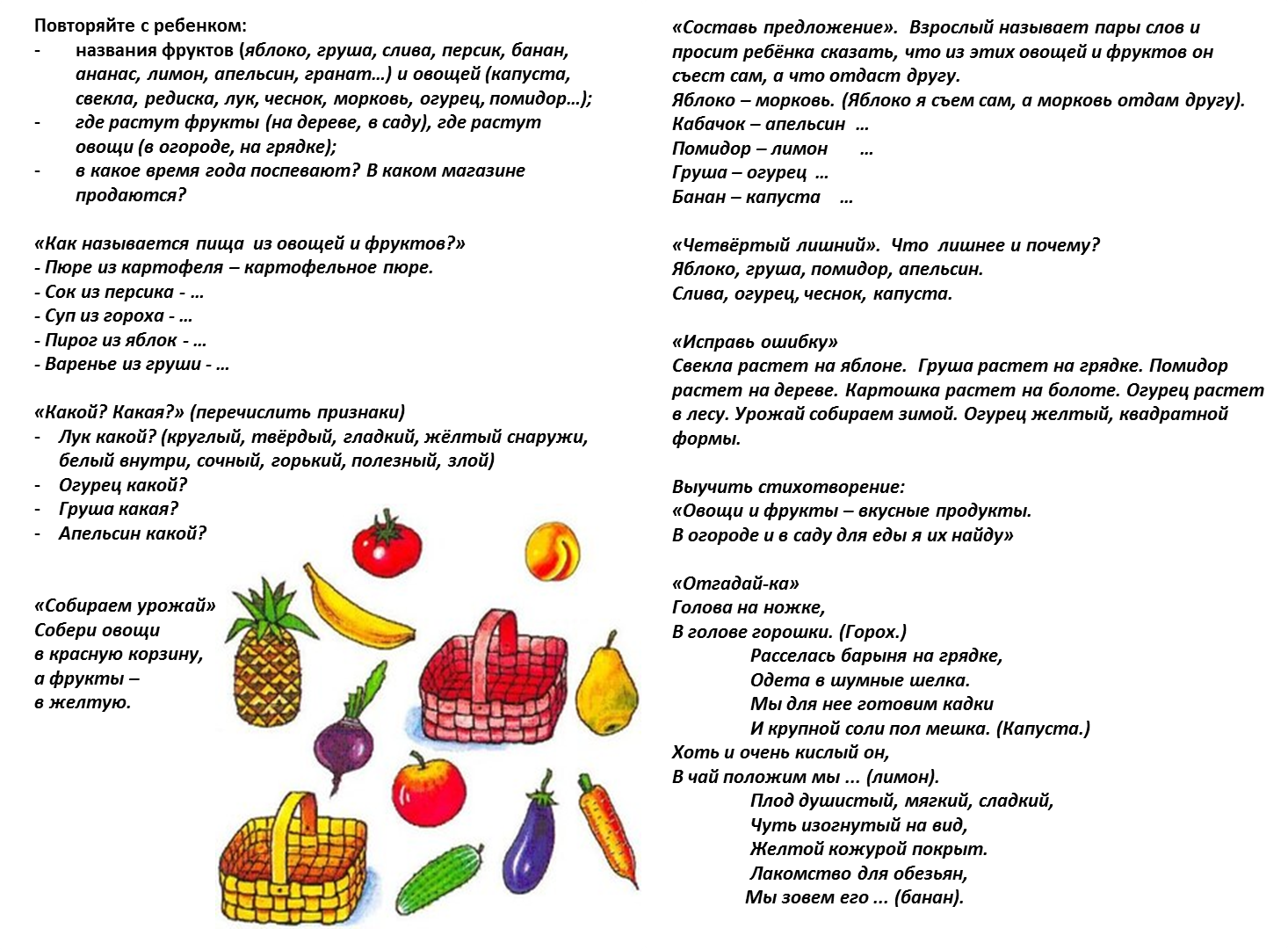 Повторяйте с ребенком:
- названия фруктов (яблоко, груша, слива, персик, банан, ананас, лимон, апельсин, гранат…) и овощей (капуста, свекла, редиска, лук, чеснок, морковь, огурец, помидор…);
- где растут фрукты (на дереве, в саду), где растут овощи (в огороде, на грядке);
- в какое время года поспевают? В каком магазине продаются?

«Как называется пища из овощей и фруктов?»
- Пюре из картофеля – картофельное пюре.
- Сок из персика - …
- Суп из гороха - …
- Пирог из яблок - …
- Варенье из груши - …

«Какой? Какая?» (перечислить признаки)
- Лук какой? (круглый, твёрдый, гладкий, жёлтый снаружи, белый внутри, сочный, горький, полезный, злой)
- Огурец какой?
- Груша какая?
- Апельсин какой?

«Собираем урожай»
Собери овощи в красную корзину, а фрукты – в желтую.

«Составь предложение». Взрослый называет пары слов и просит ребёнка сказать, что из этих овощей и фруктов он съест сам, а что отдаст другу.
Яблоко – морковь. (Яблоко я съем сам, а морковь отдам другу).
Кабачок – апельсин …
Помидор – лимон …
Груша – огурец …
Банан – капуста …

«Четвёртый лишний». Что лишнее и почему?
Яблоко, груша, помидор, апельсин.
Слива, огурец, чеснок, капуста.

«Исправь ошибку»
Свекла растет на яблоне. Груша растет на грядке. Помидор растет на дереве. Картошка растет на болоте. Огурец растет в лесу. Урожай собираем зимой. Огурец желтый, квадратной формы.

Выучить стихотворение:
«Овощи и фрукты – вкусные продукты.
В огороде и в саду для еды я их найду»

«Отгадай-ка»
Голова на ножке,
В голове горошки. (Горох.)
Расселась барыня на грядке,
Одета в шумные шелка.
Мы для нее готовим кадки
И крупной соли пол мешка. (Капуста.)
Хоть и очень кислый он,
В чай положим мы ... (лимон).
Плод душистый, мягкий, сладкий,
Чуть изогнутый на вид,
Желтой кожурой покрыт.
Лакомство для обезьян,
Мы зовем его ... (банан).